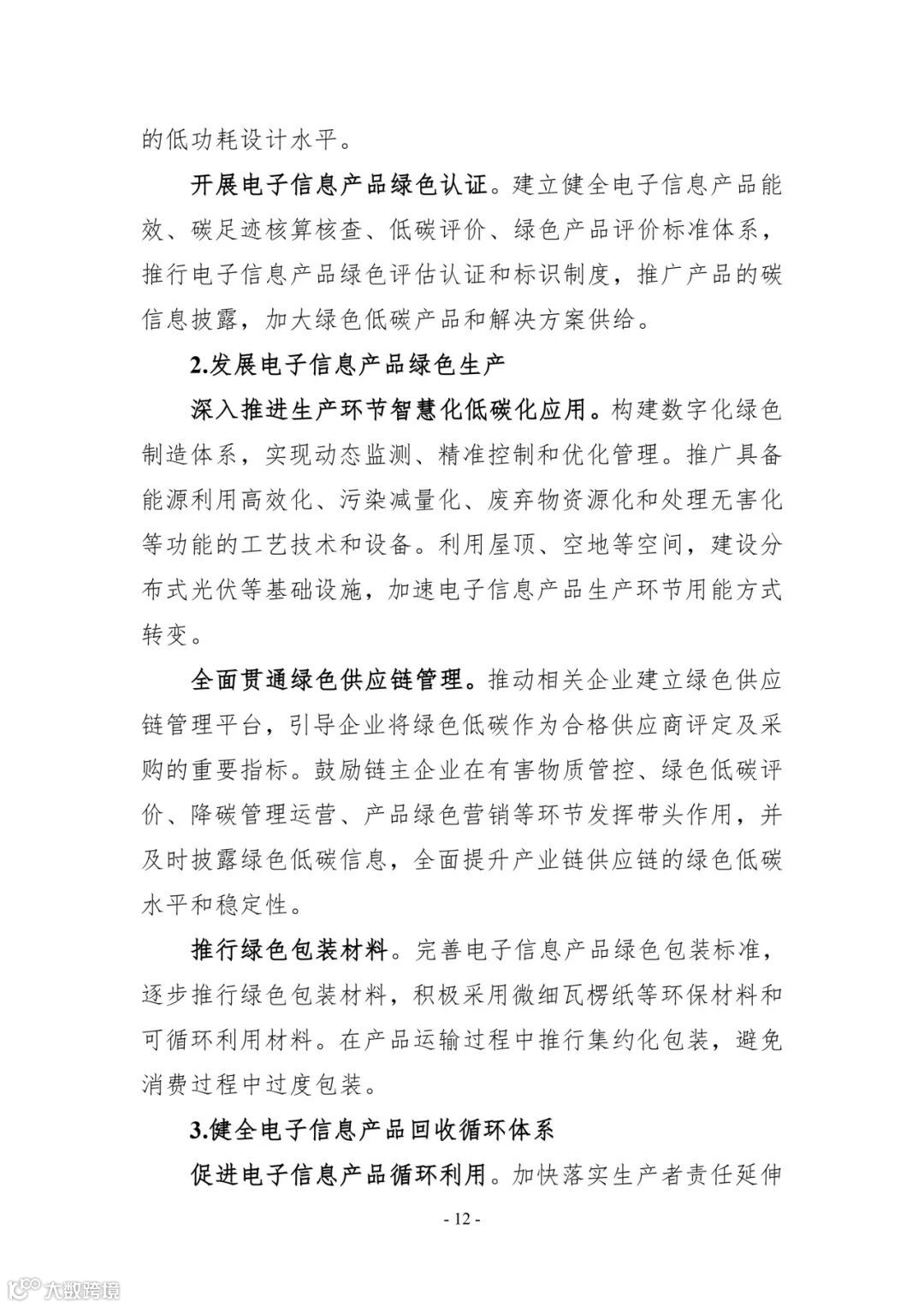 的低功耗设计水平。

开展电子信息产品绿色认证。建立健全电子信息产品能效、碳足迹核算核查、低碳评价、绿色产品评价标准体系，推行电子信息产品绿色评估认证和标识制度，推广产品的碳信息披露，加大绿色低碳产品和解决方案供给。

2.发展电子信息产品绿色生产

深入推进生产环节智慧化低碳化应用。构建数字化绿色制造体系，实现动态监测、精准控制和优化管理。推广具备能源利用高效化、污染减量化、废弃物资源化和处理无害化等功能的工艺技术和设备。利用屋顶、空地等空间，建设分布式光伏等基础设施，加速电子信息产品生产环节用能方式转变。

全面贯通绿色供应链管理。推动相关企业建立绿色供应链管理平台，引导企业将绿色低碳作为合格供应商评定及采购的重要指标。鼓励链主企业在有害物质管控、绿色低碳评价、降碳管理运营、产品绿色营销等环节发挥带头作用，并及时披露绿色低碳信息，全面提升产业链供应链的绿色低碳水平和稳定性。

推行绿色包装材料。完善电子信息产品绿色包装标准，逐步推行绿色包装材料，积极采用微细瓦楞纸等环保材料和可循环利用材料。在产品运输过程中推行集约化包装，避免消费过程中过度包装。

3.健全电子信息产品回收循环体系

促进电子信息产品循环利用。加快落实生产者责任延伸

- 12 -

大数跨境